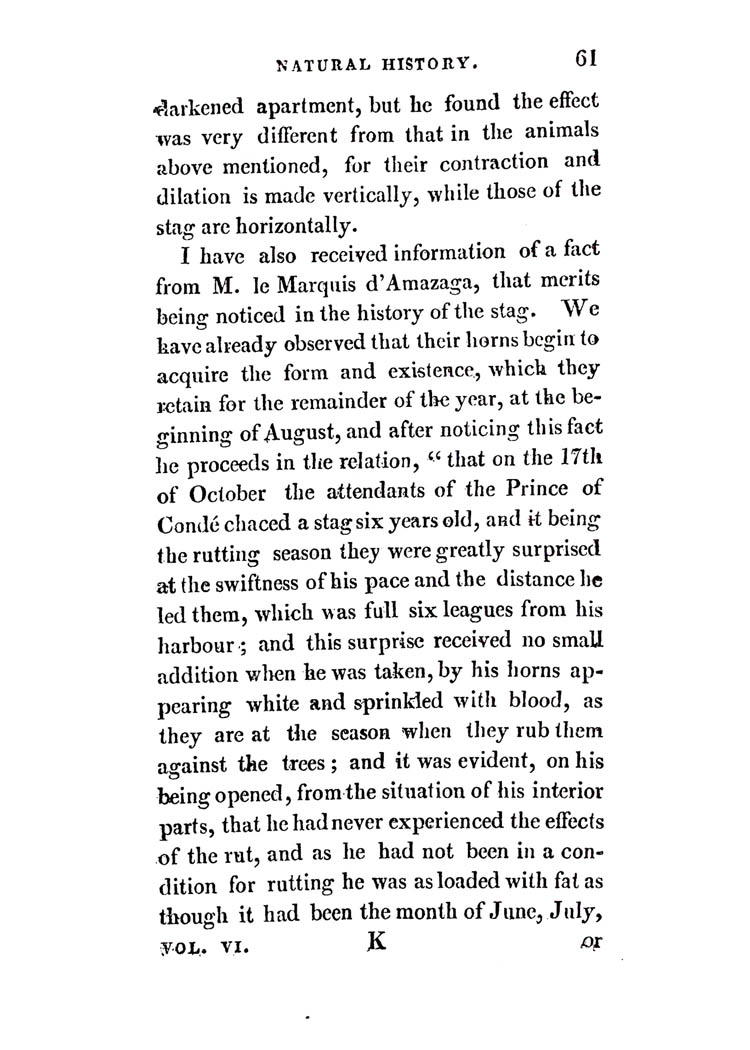 NATURAL HISTORY. 61

darkened apartment, but he found the effect was very different from that in the animals above mentioned, for their contraction and dilation is made vertically, while those of the stag are horizontally.

I have also received information of a fact from M. le Marquis d'Amazaga, that merits being noticed in the history of the stag. We have already observed that their horns begin to acquire the form and existence, which they retain for the remainder of the year, at the beginning of August, and after noticing this fact he proceeds in the relation, "that on the 17th of October the attendants of the Prince of Condé chaced a stag six years old, and it being the rutting season they were greatly surprised at the swiftness of his pace and the distance he led them, which was full six leagues from his harbour; and this surprise received no small addition when he was taken, by his horns appearing white and sprinkled with blood, as they are at the season when they rub them against the trees; and it was evident, on his being opened, from the situation of his interior parts, that he had never experienced the effects of the rut, and as he had not been in a condition for rutting he was as loaded with fat as though it had been the month of June, July,

VOL. VI. K or